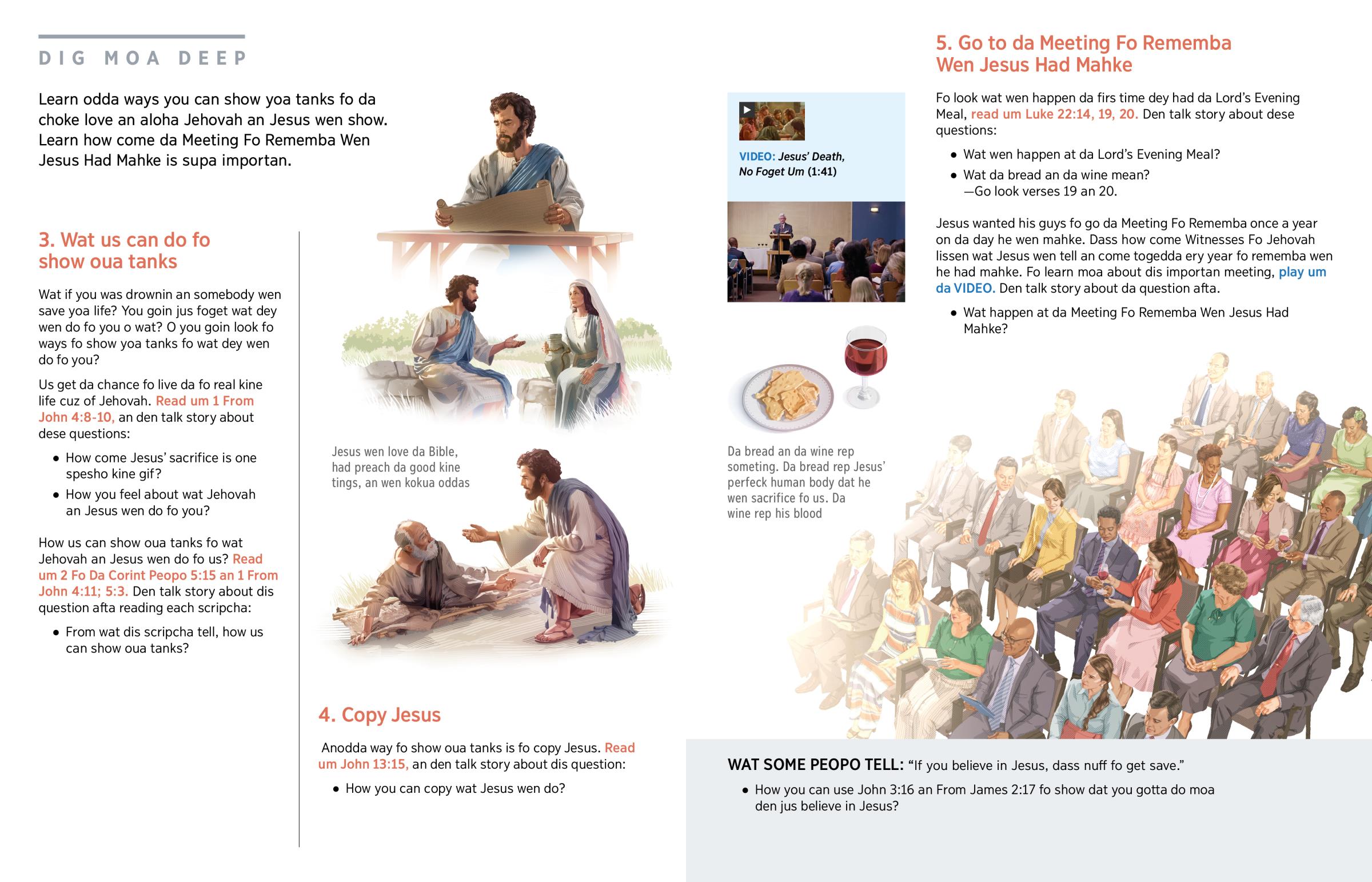 DIG MOA DEEP

Learn odda ways you can show yoa tanks fo da choke love an aloha Jehovah an Jesus wen show. Learn how come da Meeting Fo Rememba Wen Jesus Had Mahke is supa importan.

3. Wat us can do fo show oua tanks

Wat if you was drownin an somebody wen save yoa life? You goin jus foget wat dey wen do fo you o wat? O you goin look fo ways fo show yoa tanks fo wat dey wen do fo you?

Us get da chance fo live da fo real kine life cuz of Jehovah. Read um 1 From John 4:8-10, an den talk story about dese questions:

• How come Jesus' sacrifice is one spesho kine gif?
• How you feel about wat Jehovah an Jesus wen do fo you?

How us can show oua tanks fo wat Jehovah an Jesus wen do fo us? Read um 2 Fo Da Corint Peopo 5:15 an 1 From John 4:11; 5:3. Den talk story about dis question afta reading each scripcha:

• From wat dis scripcha tell, how us can show oua tanks?

Jesus wen love da Bible, had preach da good kine tings, an wen kokua oddas

4. Copy Jesus

Anodda way fo show oua tanks is fo copy Jesus. Read um John 13:15, an den talk story about dis question:

• How you can copy wat Jesus wen do?

VIDEO: Jesus' Death, No Foget Um (1:41)

Da bread an da wine rep someting. Da bread rep Jesus' perfeck human body dat he wen sacrifice fo us. Da wine rep his blood

5. Go to da Meeting Fo Rememba Wen Jesus Had Mahke

Fo look wat wen happen da firs time dey had da Lord's Evening Meal, read um Luke 22:14, 19, 20. Den talk story about dese questions:

• Wat wen happen at da Lord's Evening Meal?
• Wat da bread an da wine mean? —Go look verses 19 an 20.

Jesus wanted his guys fo go da Meeting Fo Rememba once a year on da day he wen mahke. Dass how come Witnesses Fo Jehovah lissen wat Jesus wen tell an come togedda ery year fo rememba wen he had mahke. Fo learn moa about dis importan meeting, play um da VIDEO. Den talk story about da question afta.

• Wat happen at da Meeting Fo Rememba Wen Jesus Had Mahke?

WAT SOME PEOPO TELL: "If you believe in Jesus, dass nuff fo get save."

• How you can use John 3:16 an From James 2:17 fo show dat you gotta do moa den jus believe in Jesus?